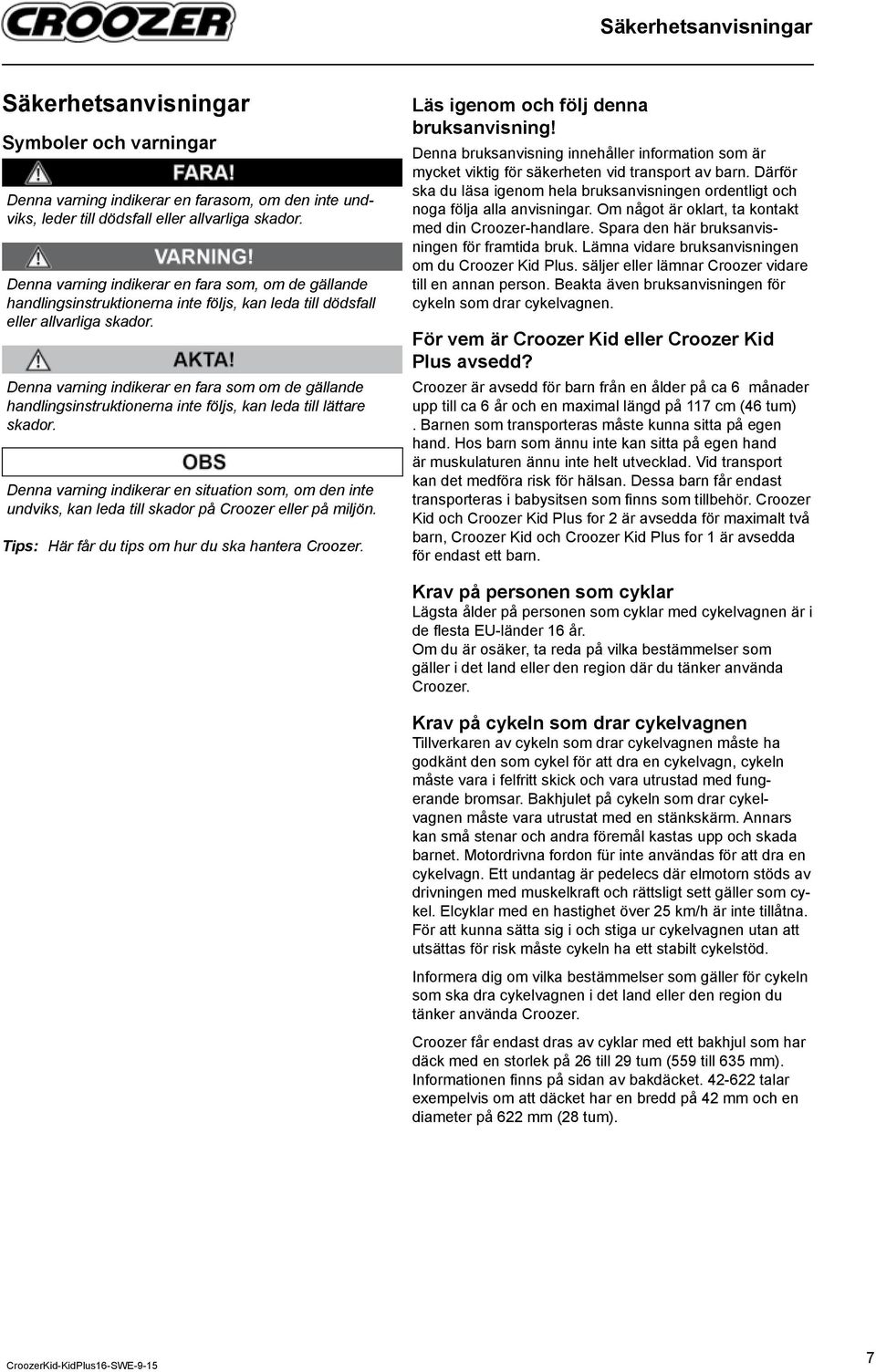 CROOZER

Säkerhetsanvisningar

Säkerhetsanvisningar

Symboler och varningar

FARA!

Denna varning indikerar en farasom, om den inte undviks, leder till dödsfall eller allvarliga skador.

VARNING!

Denna varning indikerar en fara som, om de gällande handlingsinstruktionerna inte följs, kan leda till dödsfall eller allvarliga skador.

AKTA!

Denna varning indikerar en fara som om de gällande handlingsinstruktionerna inte följs, kan leda till lättare skador.

OBS

Denna varning indikerar en situation som, om den inte undviks, kan leda till skador på Croozer eller på miljön.

Tips: Här får du tips om hur du ska hantera Croozer.

Läs igenom och följ denna bruksanvisning!

Denna bruksanvisning innehåller information som är mycket viktig för säkerheten vid transport av barn. Därför ska du läsa igenom hela bruksanvisningen ordentligt och noga följa alla anvisningar. Om något är oklart, ta kontakt med din Croozer-handlare. Spara den här bruksanvisningen för framtida bruk. Lämna vidare bruksanvisningen om du Croozer Kid Plus. säljer eller lämnar Croozer vidare till en annan person. Beakta även bruksanvisningen för cykeln som drar cykelvagnen.

För vem är Croozer Kid eller Croozer Kid Plus avsedd?

Croozer är avsedd för barn från en ålder på ca 6 månader upp till ca 6 år och en maximal längd på 117 cm (46 tum) . Barnen som transporteras måste kunna sitta på egen hand. Hos barn som ännu inte kan sitta på egen hand är muskulaturen ännu inte helt utvecklad. Vid transport kan det medföra risk för hälsan. Dessa barn får endast transporteras i babysitsen som finns som tillbehör. Croozer Kid och Croozer Kid Plus for 2 är avsedda för maximalt två barn, Croozer Kid och Croozer Kid Plus for 1 är avsedda för endast ett barn.

Krav på personen som cyklar

Lägsta ålder på personen som cyklar med cykelvagnen är i de flesta EU-länder 16 år.
Om du är osäker, ta reda på vilka bestämmelser som gäller i det land eller den region där du tänker använda Croozer.

Krav på cykeln som drar cykelvagnen

Tillverkaren av cykeln som drar cykelvagnen måste ha godkänt den som cykel för att dra en cykelvagn, cykeln måste vara i felfritt skick och vara utrustad med fungerande bromsar. Bakhjulet på cykeln som drar cykelvagnen måste vara utrustat med en stänkskärm. Annars kan små stenar och andra föremål kastas upp och skada barnet. Motordrivna fordon für inte användas för att dra en cykelvagn. Ett undantag är pedelecs där elmotorn stöds av drivningen med muskelkraft och rättsligt sett gäller som cykel. Elcyklar med en hastighet över 25 km/h är inte tillåtna. För att kunna sätta sig i och stiga ur cykelvagnen utan att utsättas för risk måste cykeln ha ett stabilt cykelstöd.

Informera dig om vilka bestämmelser som gäller för cykeln som ska dra cykelvagnen i det land eller den region du tänker använda Croozer.

Croozer får endast dras av cyklar med ett bakhjul som har däck med en storlek på 26 till 29 tum (559 till 635 mm). Informationen finns på sidan av bakdäcket. 42-622 talar exempelvis om att däcket har en bredd på 42 mm och en diameter på 622 mm (28 tum).

CroozerKid-KidPlus16-SWE-9-15

7